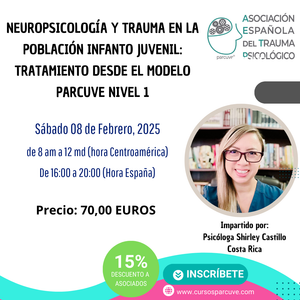 NEUROPSICOLOGÍA Y TRAUMA EN LA POBLACIÓN INFANTO JUVENIL: TRATAMIENTO DESDE EL MODELO PARCUVE NIVEL 1

parcuve

ASOCIACIÓN ESPAÑOLA DEL TRAUMA PSICOLÓGICO

Sábado 08 de Febrero, 2025

de 8 am a 12 md (hora Centroamérica)

De 16:00 a 20:00 (Hora España)

Precio: 70,00 EUROS

Impartido por:
Psicóloga Shirley Castillo
Costa Rica

15%
DESCUENTO A ASOCIADOS

INSCRÍBETE

www.cursosparcuve.com